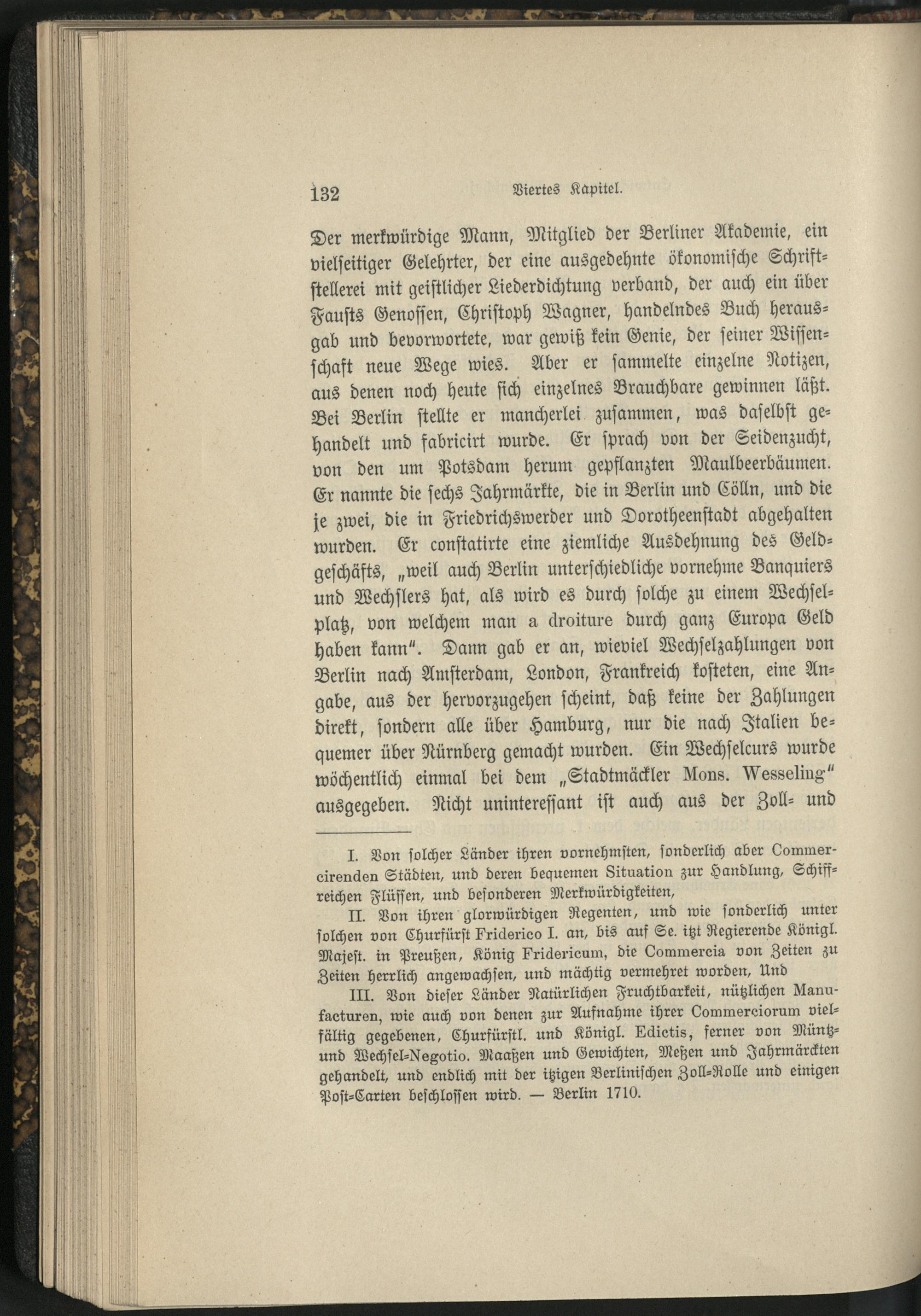 132 Viertes Kapitel.

Der merkwürdige Mann, Mitglied der Berliner Akademie, ein vielseitiger Gelehrter, der eine ausgedehnte ökonomische Schriftstellerei mit geistlicher Liederdichtung verband, der auch ein über Fausts Genossen, Christoph Wagner, handelndes Buch herausgab und bevorwortete, war gewiß kein Genie, der seiner Wissenschaft neue Wege wies. Aber er sammelte einzelne Notizen, aus denen noch heute sich einzelnes Brauchbare gewinnen läßt. Bei Berlin stellte er mancherlei zusammen, was daselbst gehandelt und fabricirt wurde. Er sprach von der Seidenzucht, von den um Potsdam herum gepflanzten Maulbeerbäumen. Er nannte die sechs Jahrmärkte, die in Berlin und Cölln, und die je zwei, die in Friedrichswerder und Dorotheenstadt abgehalten wurden. Er constatirte eine ziemliche Ausdehnung des Geldgeschäfts, „weil auch Berlin unterschiedliche vornehme Banquiers und Wechslers hat, als wird es durch solche zu einem Wechselplatz, von welchem man a droiture durch ganz Europa Geld haben kann". Dann gab er an, wieviel Wechselzahlungen von Berlin nach Amsterdam, London, Frankreich kosteten, eine Angabe, aus der hervorzugehen scheint, daß keine der Zahlungen direkt, sondern alle über Hamburg, nur die nach Italien bequemer über Nürnberg gemacht wurden. Ein Wechselcurs wurde wöchentlich einmal bei dem „Stadtmäckler Mons. Wesseling" ausgegeben. Nicht uninteressant ist auch aus der Zoll- und

I. Von solcher Länder ihren vornehmsten, sonderlich aber Commercirenden Städten, und deren bequemen Situation zur Handlung, Schiffreichen Flüssen, und besonderen Merkwürdigkeiten,

II. Von ihren glorwürdigen Regenten, und wie sonderlich unter solchen von Churfürst Friderico I. an, bis auf Se. itzt Regierende Königl. Majest. in Preußen, König Fridericum, die Commercia von Zeiten zu Zeiten herrlich angewachsen, und mächtig vermehret worden, Und

III. Von dieser Länder Natürlichen Fruchtbarkeit, nützlichen Manufacturen, wie auch von denen zur Aufnahme ihrer Commerciorum vielfältig gegebenen, Churfürstl. und Königl. Edictis, ferner von Müntz- und Wechsel-Negotio. Maaßen und Gewichten, Meßen und Jahrmärckten gehandelt, und endlich mit der itzigen Berlinischen Zoll-Rolle und einigen Post-Carten beschlossen wird. — Berlin 1710.